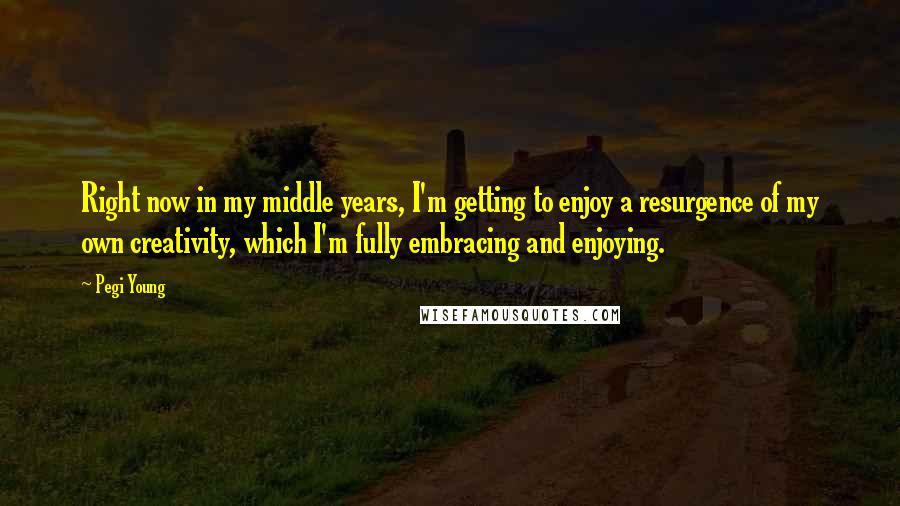 Right now in my middle years, I'm getting to enjoy a resurgence of my own creativity, which I'm fully embracing and enjoying.

~ Pegi Young

WISEFAMOUSQUOTES.COM